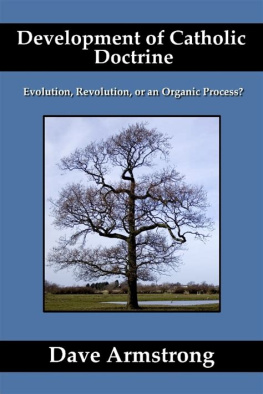 Development of Catholic Doctrine

Evolution, Revolution, or an Organic Process?

Dave Armstrong